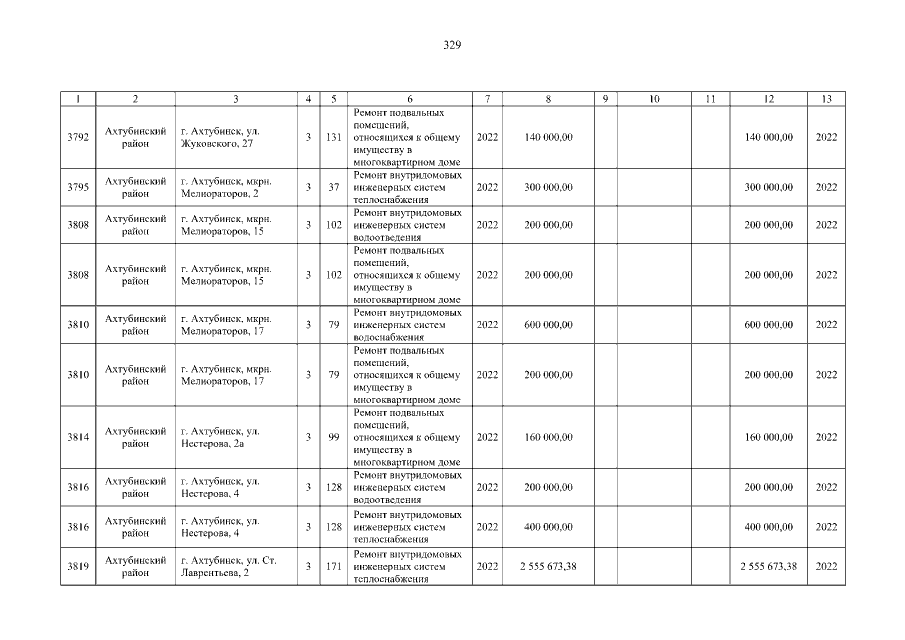 329

| 1 | 2 | 3 | 4 | 5 | 6 | 7 | 8 | 9 | 10 | 11 | 12 | 13 |
|---|---|---|---|---|---|---|---|---|---|---|---|---|
| 3792 | Ахтубинский район | г. Ахтубинск, ул. Жуковского, 27 | 3 | 131 | Ремонт подвальных помещений, относящихся к общему имуществу в многоквартирном доме | 2022 | 140 000,00 | | | | 140 000,00 | 2022 |
| 3795 | Ахтубинский район | г. Ахтубинск, мкрн. Мелиораторов, 2 | 3 | 37 | Ремонт внутридомовых инженерных систем теплоснабжения | 2022 | 300 000,00 | | | | 300 000,00 | 2022 |
| 3808 | Ахтубинский район | г. Ахтубинск, мкрн. Мелиораторов, 15 | 3 | 102 | Ремонт внутридомовых инженерных систем водоотведения | 2022 | 200 000,00 | | | | 200 000,00 | 2022 |
| 3808 | Ахтубинский район | г. Ахтубинск, мкрн. Мелиораторов, 15 | 3 | 102 | Ремонт подвальных помещений, относящихся к общему имуществу в многоквартирном доме | 2022 | 200 000,00 | | | | 200 000,00 | 2022 |
| 3810 | Ахтубинский район | г. Ахтубинск, мкрн. Мелиораторов, 17 | 3 | 79 | Ремонт внутридомовых инженерных систем водоснабжения | 2022 | 600 000,00 | | | | 600 000,00 | 2022 |
| 3810 | Ахтубинский район | г. Ахтубинск, мкрн. Мелиораторов, 17 | 3 | 79 | Ремонт подвальных помещений, относящихся к общему имуществу в многоквартирном доме | 2022 | 200 000,00 | | | | 200 000,00 | 2022 |
| 3814 | Ахтубинский район | г. Ахтубинск, ул. Нестерова, 2а | 3 | 99 | Ремонт подвальных помещений, относящихся к общему имуществу в многоквартирном доме | 2022 | 160 000,00 | | | | 160 000,00 | 2022 |
| 3816 | Ахтубинский район | г. Ахтубинск, ул. Нестерова, 4 | 3 | 128 | Ремонт внутридомовых инженерных систем водоотведения | 2022 | 200 000,00 | | | | 200 000,00 | 2022 |
| 3816 | Ахтубинский район | г. Ахтубинск, ул. Нестерова, 4 | 3 | 128 | Ремонт внутридомовых инженерных систем теплоснабжения | 2022 | 400 000,00 | | | | 400 000,00 | 2022 |
| 3819 | Ахтубинский район | г. Ахтубинск, ул. Ст. Лаврентьева, 2 | 3 | 171 | Ремонт внутридомовых инженерных систем теплоснабжения | 2022 | 2 555 673,38 | | | | 2 555 673,38 | 2022 |